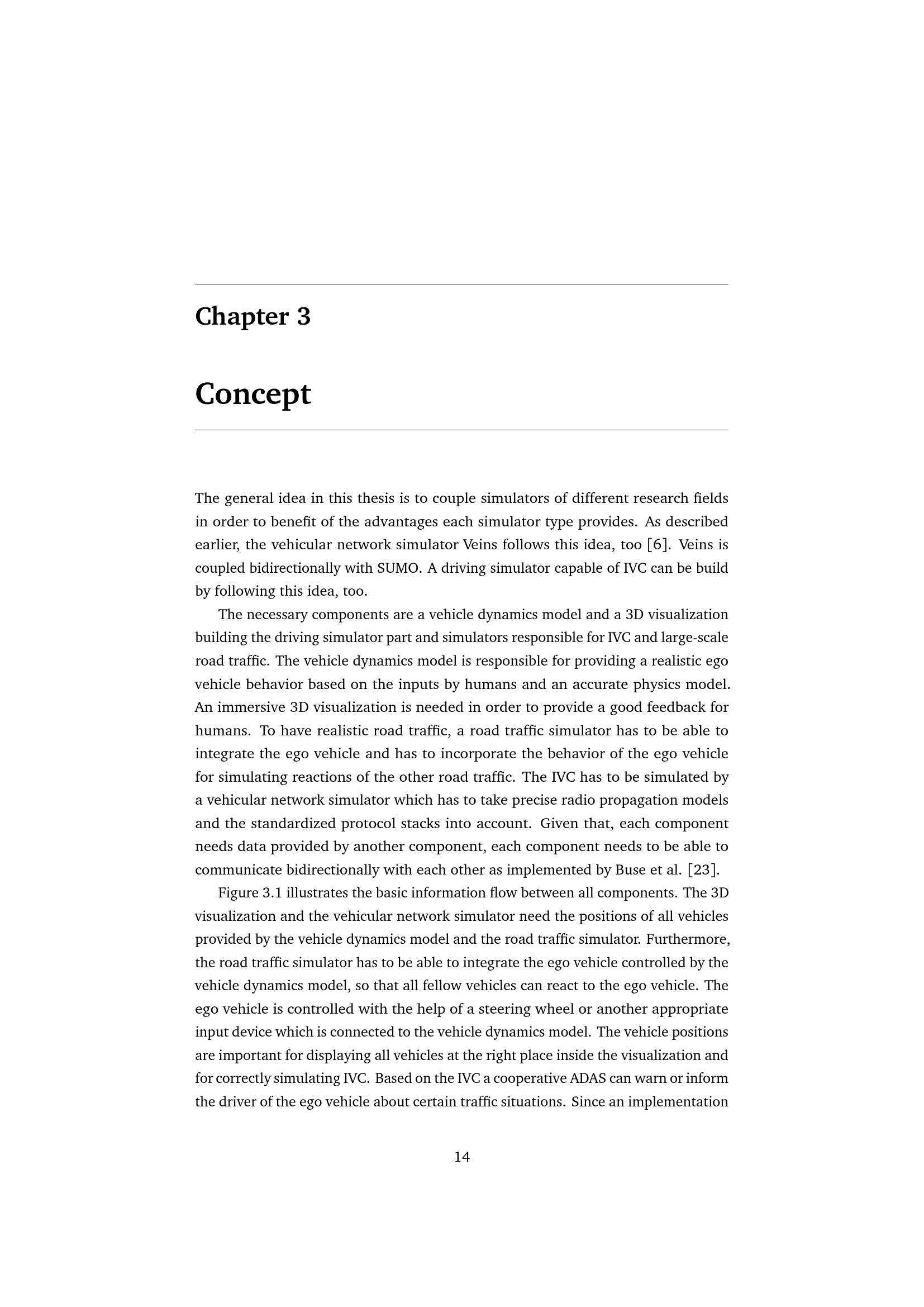 Chapter 3

Concept

The general idea in this thesis is to couple simulators of different research fields in order to benefit of the advantages each simulator type provides. As described earlier, the vehicular network simulator Veins follows this idea, too [6]. Veins is coupled bidirectionally with SUMO. A driving simulator capable of IVC can be build by following this idea, too.

The necessary components are a vehicle dynamics model and a 3D visualization building the driving simulator part and simulators responsible for IVC and large-scale road traffic. The vehicle dynamics model is responsible for providing a realistic ego vehicle behavior based on the inputs by humans and an accurate physics model. An immersive 3D visualization is needed in order to provide a good feedback for humans. To have realistic road traffic, a road traffic simulator has to be able to integrate the ego vehicle and has to incorporate the behavior of the ego vehicle for simulating reactions of the other road traffic. The IVC has to be simulated by a vehicular network simulator which has to take precise radio propagation models and the standardized protocol stacks into account. Given that, each component needs data provided by another component, each component needs to be able to communicate bidirectionally with each other as implemented by Buse et al. [23].

Figure 3.1 illustrates the basic information flow between all components. The 3D visualization and the vehicular network simulator need the positions of all vehicles provided by the vehicle dynamics model and the road traffic simulator. Furthermore, the road traffic simulator has to be able to integrate the ego vehicle controlled by the vehicle dynamics model, so that all fellow vehicles can react to the ego vehicle. The ego vehicle is controlled with the help of a steering wheel or another appropriate input device which is connected to the vehicle dynamics model. The vehicle positions are important for displaying all vehicles at the right place inside the visualization and for correctly simulating IVC. Based on the IVC a cooperative ADAS can warn or inform the driver of the ego vehicle about certain traffic situations. Since an implementation

14